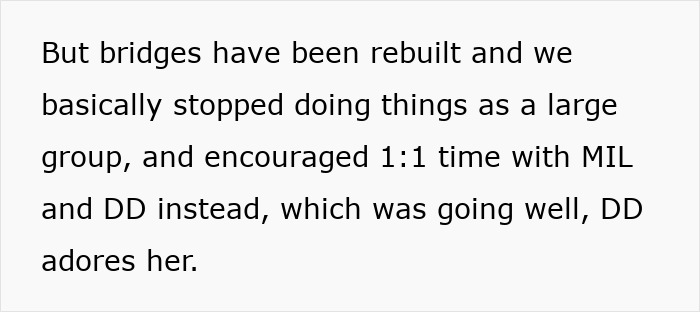 But bridges have been rebuilt and we basically stopped doing things as a large group, and encouraged 1:1 time with MIL and DD instead, which was going well, DD adores her.